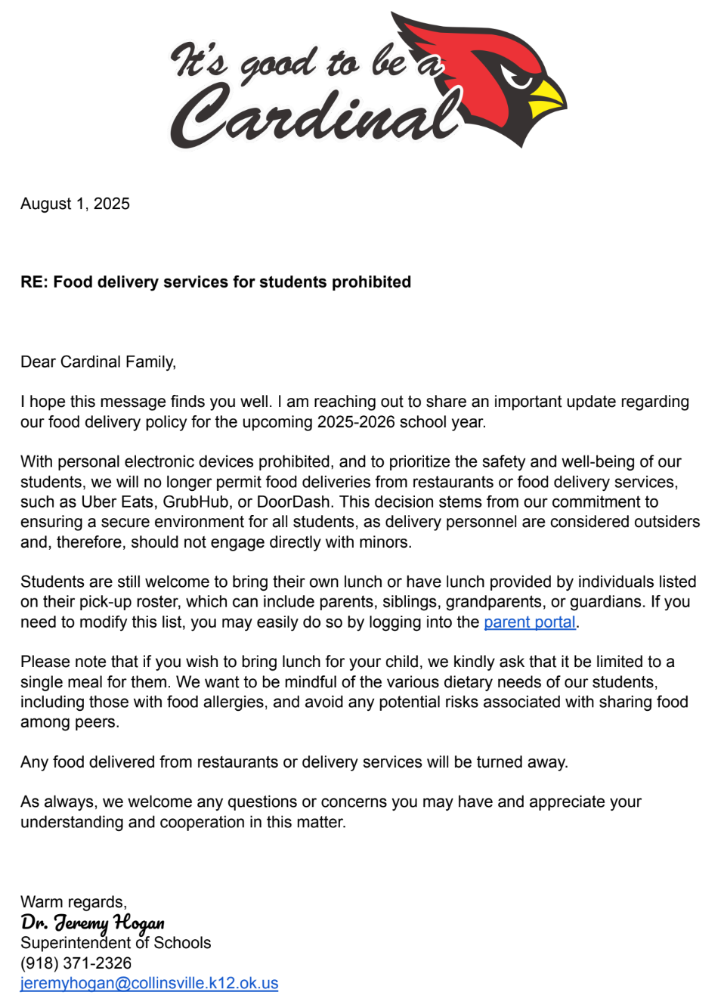 It's good to be a Cardinal

August 1, 2025

RE: Food delivery services for students prohibited

Dear Cardinal Family,

I hope this message finds you well. I am reaching out to share an important update regarding our food delivery policy for the upcoming 2025-2026 school year.

With personal electronic devices prohibited, and to prioritize the safety and well-being of our students, we will no longer permit food deliveries from restaurants or food delivery services, such as Uber Eats, GrubHub, or DoorDash. This decision stems from our commitment to ensuring a secure environment for all students, as delivery personnel are considered outsiders and, therefore, should not engage directly with minors.

Students are still welcome to bring their own lunch or have lunch provided by individuals listed on their pick-up roster, which can include parents, siblings, grandparents, or guardians. If you need to modify this list, you may easily do so by logging into the parent portal.

Please note that if you wish to bring lunch for your child, we kindly ask that it be limited to a single meal for them. We want to be mindful of the various dietary needs of our students, including those with food allergies, and avoid any potential risks associated with sharing food among peers.

Any food delivered from restaurants or delivery services will be turned away.

As always, we welcome any questions or concerns you may have and appreciate your understanding and cooperation in this matter.

Warm regards,
Dr. Jeremy Hogan
Superintendent of Schools
(918) 371-2326
jeremyhogan@collinsville.k12.ok.us